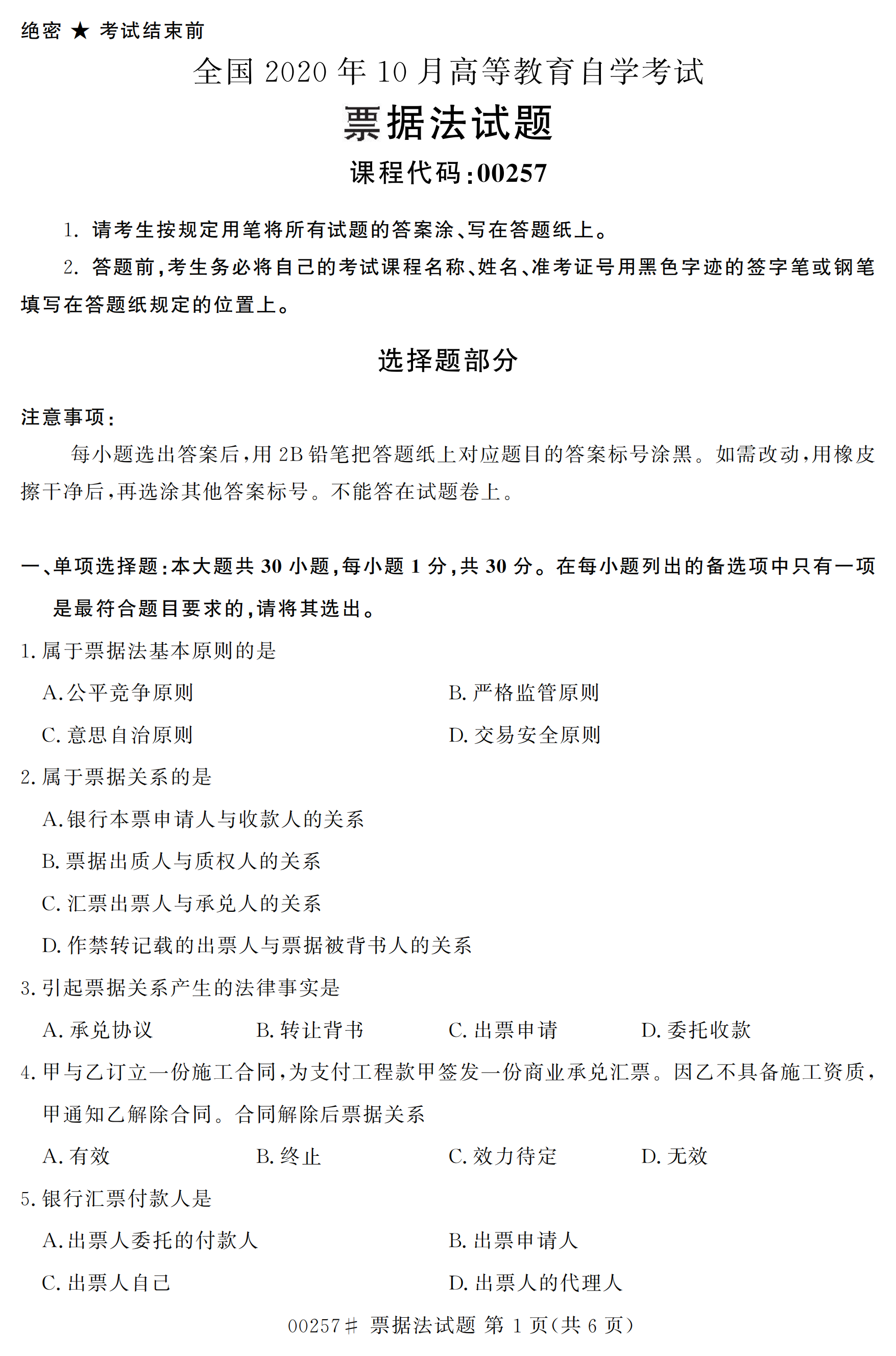 绝密 ★ 考试结束前

全国 2020 年 10 月高等教育自学考试

票据法试题

课程代码:00257

1. 请考生按规定用笔将所有试题的答案涂、写在答题纸上。

2. 答题前,考生务必将自己的考试课程名称、姓名、准考证号用黑色字迹的签字笔或钢笔填写在答题纸规定的位置上。

选择题部分

注意事项:

每小题选出答案后,用 2B 铅笔把答题纸上对应题目的答案标号涂黑。如需改动,用橡皮擦干净后,再选涂其他答案标号。不能答在试题卷上。

一、单项选择题:本大题共 30 小题,每小题 1 分,共 30 分。在每小题列出的备选项中只有一项是最符合题目要求的,请将其选出。

1. 属于票据法基本原则的是

A. 公平竞争原则

B. 严格监管原则

C. 意思自治原则

D. 交易安全原则

2. 属于票据关系的是

A. 银行本票申请人与收款人的关系

B. 票据出质人与质权人的关系

C. 汇票出票人与承兑人的关系

D. 作禁转记载的出票人与票据被背书人的关系

3. 引起票据关系产生的法律事实是

A. 承兑协议

B. 转让背书

C. 出票申请

D. 委托收款

4. 甲与乙订立一份施工合同,为支付工程款甲签发一份商业承兑汇票。因乙不具备施工资质,甲通知乙解除合同。合同解除后票据关系

A. 有效

B. 终止

C. 效力待定

D. 无效

5. 银行汇票付款人是

A. 出票人委托的付款人

B. 出票申请人

C. 出票人自己

D. 出票人的代理人

00257# 票据法试题 第 1 页(共 6 页)